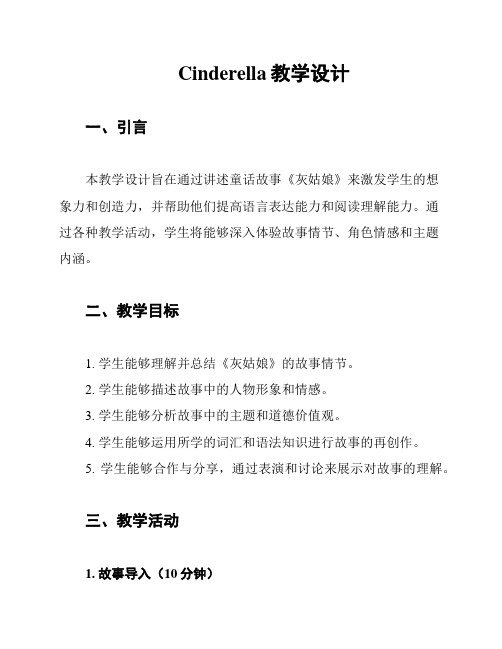 Cinderella 教学设计

一、引言

本教学设计旨在通过讲述童话故事《灰姑娘》来激发学生的想象力和创造力，并帮助他们提高语言表达能力和阅读理解能力。通过各种教学活动，学生将能够深入体验故事情节、角色情感和主题内涵。

二、教学目标

1. 学生能够理解并总结《灰姑娘》的故事情节。
2. 学生能够描述故事中的人物形象和情感。
3. 学生能够分析故事中的主题和道德价值观。
4. 学生能够运用所学的词汇和语法知识进行故事的再创作。
5. 学生能够合作与分享，通过表演和讨论来展示对故事的理解。

三、教学活动

1. 故事导入（10 分钟）